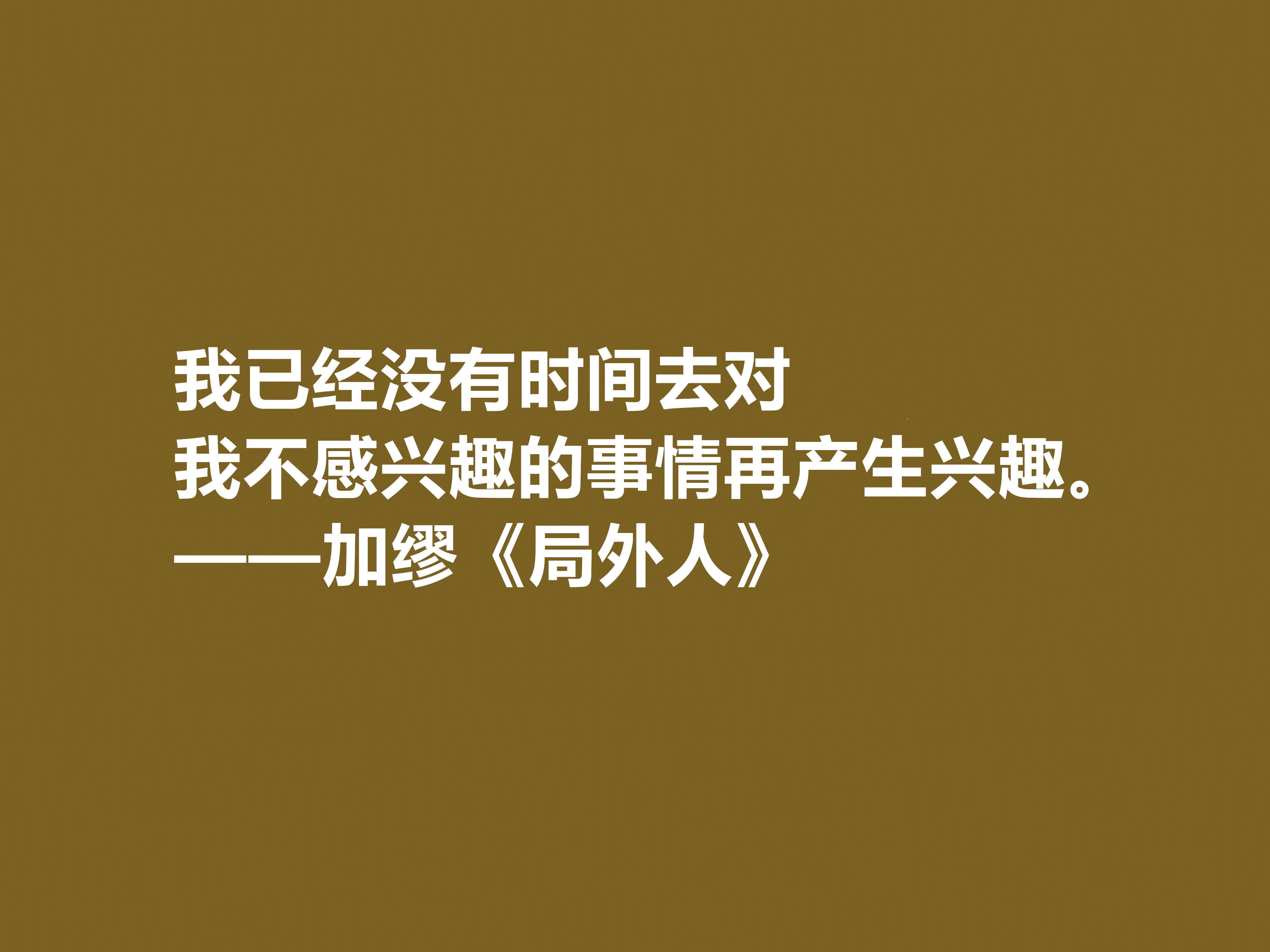 我已经没有时间去对
我不感兴趣的事情再产生兴趣。
——加缪《局外人》